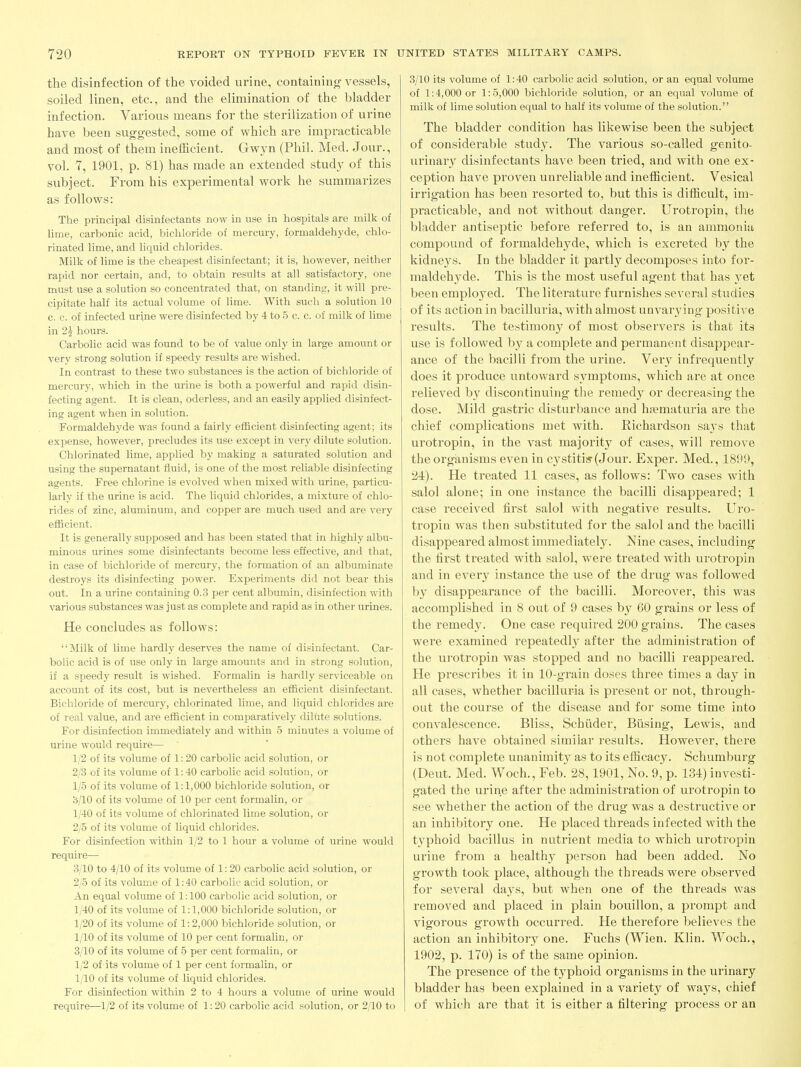 720 REPORT ON TYPHOID FEVER IN UNITED STATES MILITARY CAMPS.

the disinfection of the voided urine, containing vessels, soiled linen, etc., and the elimination of the bladder infection. Various means for the sterilization of urine have been suggested, some of which are impracticable and most of them inefficient. Gwyn (Phil. Med. Jour., vol. 7, 1901, p. 81) has made an extended study of this subject. From his experimental work he summarizes as follows:

The principal disinfectants now in use in hospitals are milk of lime, carbonic acid, bichloride of mercury, formaldehyde, chlorinated lime, and liquid chlorides.

Milk of lime is the cheapest disinfectant; it is, however, neither rapid nor certain, and, to obtain results at all satisfactory, one must use a solution so concentrated that, on standing, it will precipitate half its actual volume of lime. With such a solution 10 c. c. of infected urine were disinfected by 4 to 5 c. c. of milk of lime in $2\frac{1}{2}$ hours.

Carbolic acid was found to be of value only in large amount or very strong solution if speedy results are wished.

In contrast to these two substances is the action of bichloride of mercury, which in the urine is both a powerful and rapid disinfecting agent. It is clean, oderless, and an easily applied disinfecting agent when in solution.

Formaldehyde was found a fairly efficient disinfecting agent; its expense, however, precludes its use except in very dilute solution.

Chlorinated lime, applied by making a saturated solution and using the supernatant fluid, is one of the most reliable disinfecting agents. Free chlorine is evolved when mixed with urine, particularly if the urine is acid. The liquid chlorides, a mixture of chlorides of zinc, aluminum, and copper are much used and are very efficient.

It is generally supposed and has been stated that in highly albuminous urines some disinfectants become less effective, and that, in case of bichloride of mercury, the formation of an albuminate destroys its disinfecting power. Experiments did not bear this out. In a urine containing 0.3 per cent albumin, disinfection with various substances was just as complete and rapid as in other urines.

He concludes as follows:

"Milk of lime hardly deserves the name of disinfectant. Carbolic acid is of use only in large amounts and in strong solution, if a speedy result is wished. Formalin is hardly serviceable on account of its cost, but is nevertheless an efficient disinfectant. Bichloride of mercury, chlorinated lime, and liquid chlorides are of real value, and are efficient in comparatively dilute solutions.

For disinfection immediately and within 5 minutes a volume of urine would require—

1/2 of its volume of 1:20 carbolic acid solution, or
2/3 of its volume of 1:40 carbolic acid solution, or
1/5 of its volume of 1:1,000 bichloride solution, or
5/10 of its volume of 10 per cent formalin, or
1/40 of its volume of chlorinated lime solution, or
2/5 of its volume of liquid chlorides.

For disinfection within 1/2 to 1 hour a volume of urine would require—

3/10 to 4/10 of its volume of 1:20 carbolic acid solution, or
2/5 of its volume of 1:40 carbolic acid solution, or
An equal volume of 1:100 carbolic acid solution, or
1/40 of its volume of 1:1,000 bichloride solution, or
1/20 of its volume of 1:2,000 bichloride solution, or
1/10 of its volume of 10 per cent formalin, or
3/10 of its volume of 5 per cent formalin, or
1/2 of its volume of 1 per cent formalin, or
1/10 of its volume of liquid chlorides.

For disinfection within 2 to 4 hours a volume of urine would require—1/2 of its volume of 1:20 carbolic acid solution, or 2/10 to 3/10 its volume of 1:40 carbolic acid solution, or an equal volume of 1:4,000 or 1:5,000 bichloride solution, or an equal volume of milk of lime solution equal to half its volume of the solution."

The bladder condition has likewise been the subject of considerable study. The various so-called genito-urinary disinfectants have been tried, and with one exception have proven unreliable and inefficient. Vesical irrigation has been resorted to, but this is difficult, impracticable, and not without danger. Urotropin, the bladder antiseptic before referred to, is an ammonia compound of formaldehyde, which is excreted by the kidneys. In the bladder it partly decomposes into formaldehyde. This is the most useful agent that has yet been employed. The literature furnishes several studies of its action in bacilluria, with almost unvarying positive results. The testimony of most observers is that its use is followed by a complete and permanent disappearance of the bacilli from the urine. Very infrequently does it produce untoward symptoms, which are at once relieved by discontinuing the remedy or decreasing the dose. Mild gastric disturbance and hæmaturia are the chief complications met with. Richardson says that urotropin, in the vast majority of cases, will remove the organisms even in cystitis (Jour. Exper. Med., 1899, 24). He treated 11 cases, as follows: Two cases with salol alone; in one instance the bacilli disappeared; 1 case received first salol with negative results. Urotropin was then substituted for the salol and the bacilli disappeared almost immediately. Nine cases, including the first treated with salol, were treated with urotropin and in every instance the use of the drug was followed by disappearance of the bacilli. Moreover, this was accomplished in 8 out of 9 cases by 60 grains or less of the remedy. One case required 200 grains. The cases were examined repeatedly after the administration of the urotropin was stopped and no bacilli reappeared. He prescribes it in 10-grain doses three times a day in all cases, whether bacilluria is present or not, throughout the course of the disease and for some time into convalescence. Bliss, Schüder, Büsing, Lewis, and others have obtained similar results. However, there is not complete unanimity as to its efficacy. Schumburg (Deut. Med. Woch., Feb. 28, 1901, No. 9, p. 134) investigated the urine after the administration of urotropin to see whether the action of the drug was a destructive or an inhibitory one. He placed threads infected with the typhoid bacillus in nutrient media to which urotropin urine from a healthy person had been added. No growth took place, although the threads were observed for several days, but when one of the threads was removed and placed in plain bouillon, a prompt and vigorous growth occurred. He therefore believes the action an inhibitory one. Fuchs (Wien. Klin. Woch., 1902, p. 170) is of the same opinion.

The presence of the typhoid organisms in the urinary bladder has been explained in a variety of ways, chief of which are that it is either a filtering process or an